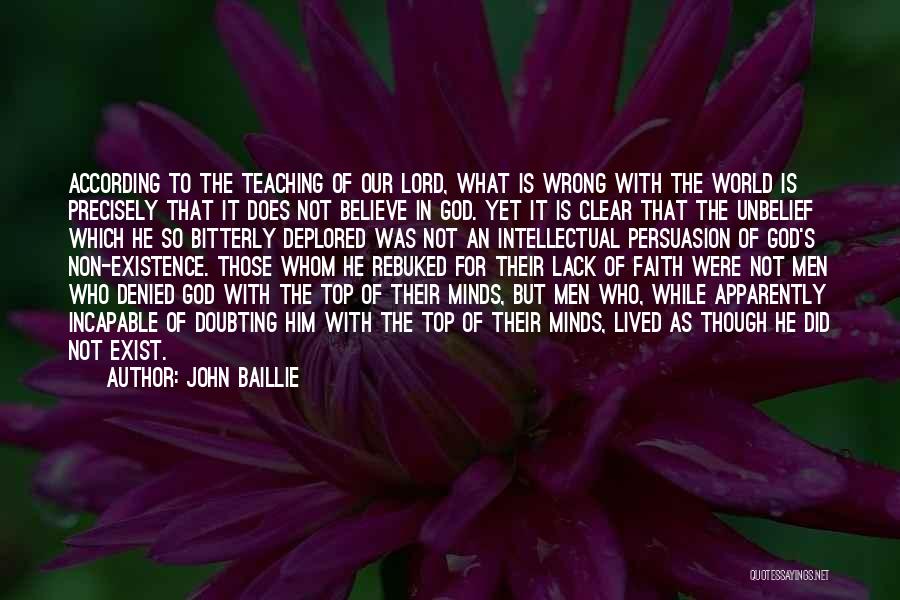 ACCORDING TO THE TEACHING OF OUR LORD, WHAT IS WRONG WITH THE WORLD IS PRECISELY THAT IT DOES NOT BELIEVE IN GOD. YET IT IS CLEAR THAT THE UNBELIEF WHICH HE SO BITTERLY DEPLORED WAS NOT AN INTELLECTUAL PERSUASION OF GOD'S NON-EXISTENCE. THOSE WHOM HE REBUKED FOR THEIR LACK OF FAITH WERE NOT MEN WHO DENIED GOD WITH THE TOP OF THEIR MINDS, BUT MEN WHO, WHILE APPARENTLY INCAPABLE OF DOUBTING HIM WITH THE TOP OF THEIR MINDS, LIVED AS THOUGH HE DID NOT EXIST.

AUTHOR: JOHN BAILLIE

QUOTESSAYINGS.NET